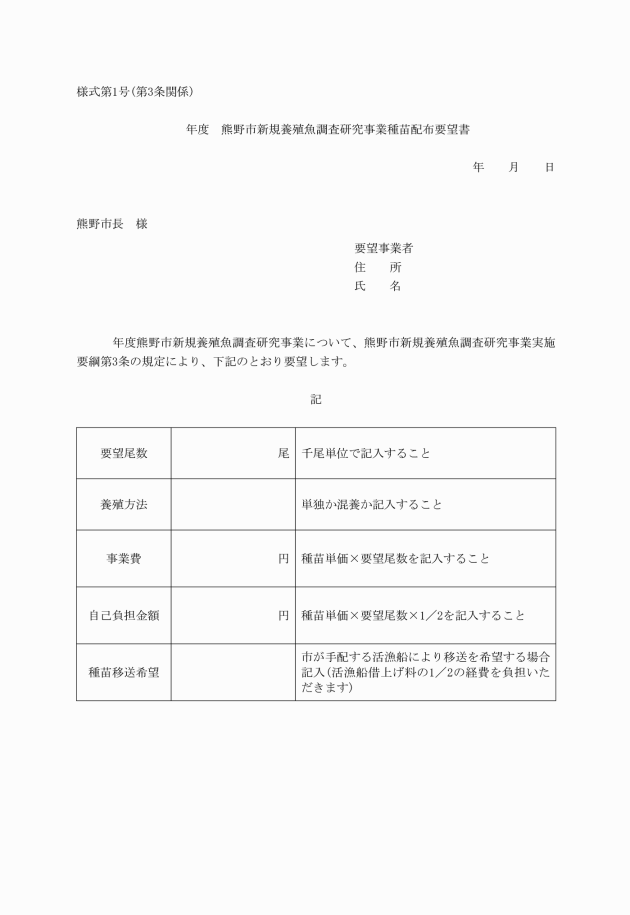 様式第1号(第3条関係)

年度　熊野市新規養殖魚調査研究事業種苗配布要望書

年　　月　　日

熊野市長　様

要望事業者
住　　所
氏　　名

年度熊野市新規養殖魚調査研究事業について、熊野市新規養殖魚調査研究事業実施要綱第3条の規定により、下記のとおり要望します。

記

| 要望尾数 | 尾 | 千尾単位で記入すること |
|---|---|---|
| 養殖方法 | | 単独か混養か記入すること |
| 事業費 | 円 | 種苗単価×要望尾数を記入すること |
| 自己負担金額 | 円 | 種苗単価×要望尾数×1／2を記入すること |
| 種苗移送希望 | | 市が手配する活漁船により移送を希望する場合記入(活漁船借上げ料の1／2の経費を負担いただきます) |